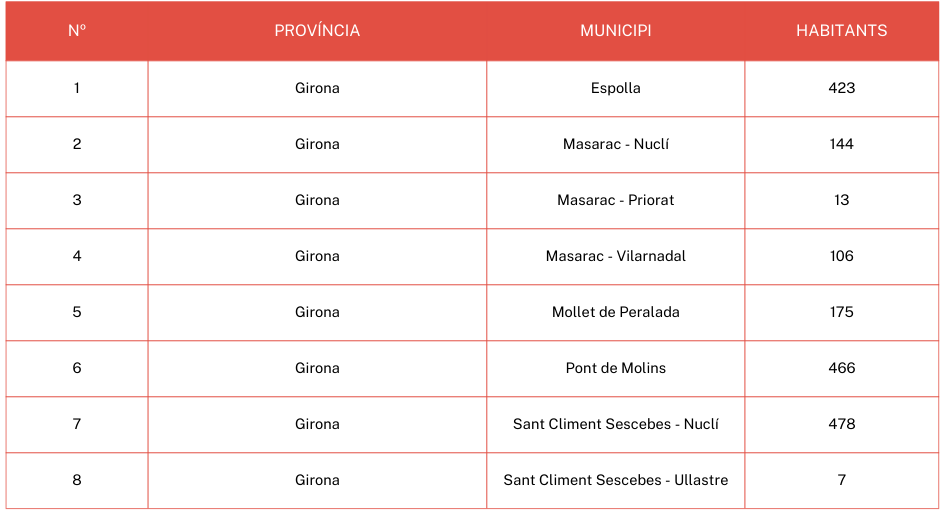 | Nº | PROVÍNCIA | MUNICIPI | HABITANTS |
|---|---|---|---|
| 1 | Girona | Espolla | 423 |
| 2 | Girona | Masarac - Nuclí | 144 |
| 3 | Girona | Masarac - Priorat | 13 |
| 4 | Girona | Masarac - Vilarnadal | 106 |
| 5 | Girona | Mollet de Peralada | 175 |
| 6 | Girona | Pont de Molins | 466 |
| 7 | Girona | Sant Climent Sescebes - Nuclí | 478 |
| 8 | Girona | Sant Climent Sescebes - Ullastre | 7 |